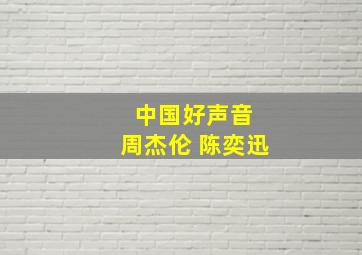 中国好声音
周杰伦 陈奕迅